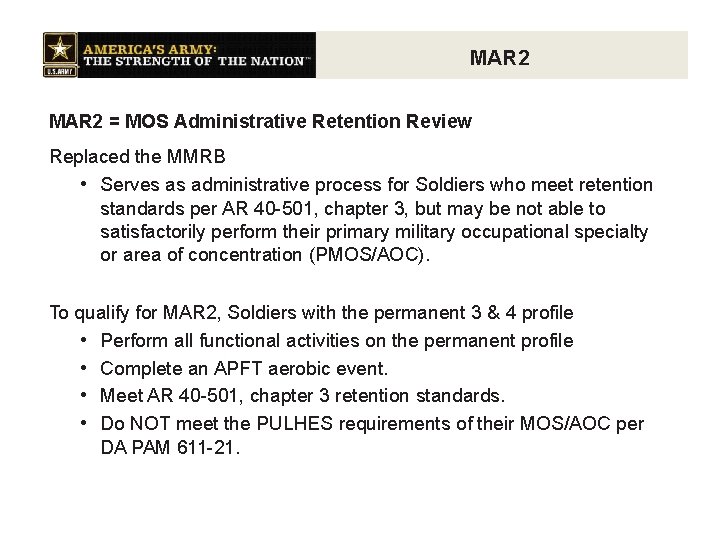 U.S.ARMY

AMERICA'S ARMY:
THE STRENGTH OF THE NATION™

MAR2

MAR2 = MOS Administrative Retention Review

Replaced the MMRB

• Serves as administrative process for Soldiers who meet retention standards per AR 40-501, chapter 3, but may be not able to satisfactorily perform their primary military occupational specialty or area of concentration (PMOS/AOC).

To qualify for MAR2, Soldiers with the permanent 3 & 4 profile

• Perform all functional activities on the permanent profile
• Complete an APFT aerobic event.
• Meet AR 40-501, chapter 3 retention standards.
• Do NOT meet the PULHES requirements of their MOS/AOC per DA PAM 611-21.